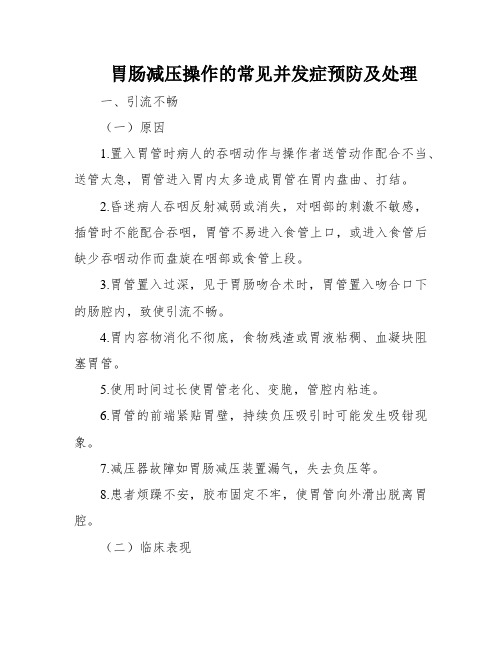 胃肠减压操作的常见并发症预防及处理

一、引流不畅

（一）原因

1.置入胃管时病人的吞咽动作与操作者送管动作配合不当、送管太急，胃管进入胃内太多造成胃管在胃内盘曲、打结。

2.昏迷病人吞咽反射减弱或消失，对咽部的刺激不敏感，插管时不能配合吞咽，胃管不易进入食管上口，或进入食管后缺少吞咽动作而盘旋在咽部或食管上段。

3.胃管置入过深，见于胃肠吻合术时，胃管置入吻合口下的肠腔内，致使引流不畅。

4.胃内容物消化不彻底，食物残渣或胃液粘稠、血凝块阻塞胃管。

5.使用时间过长使胃管老化、变脆，管腔内粘连。

6.胃管的前端紧贴胃壁，持续负压吸引时可能发生吸钳现象。

7.减压器故障如胃肠减压装置漏气，失去负压等。

8.患者烦躁不安，胶布固定不牢，使胃管向外滑出脱离胃腔。

（二）临床表现